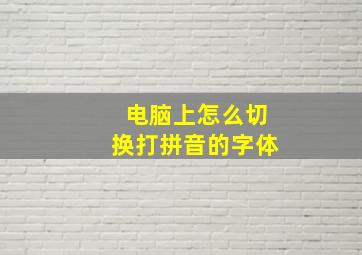 电脑上怎么切换打拼音的字体